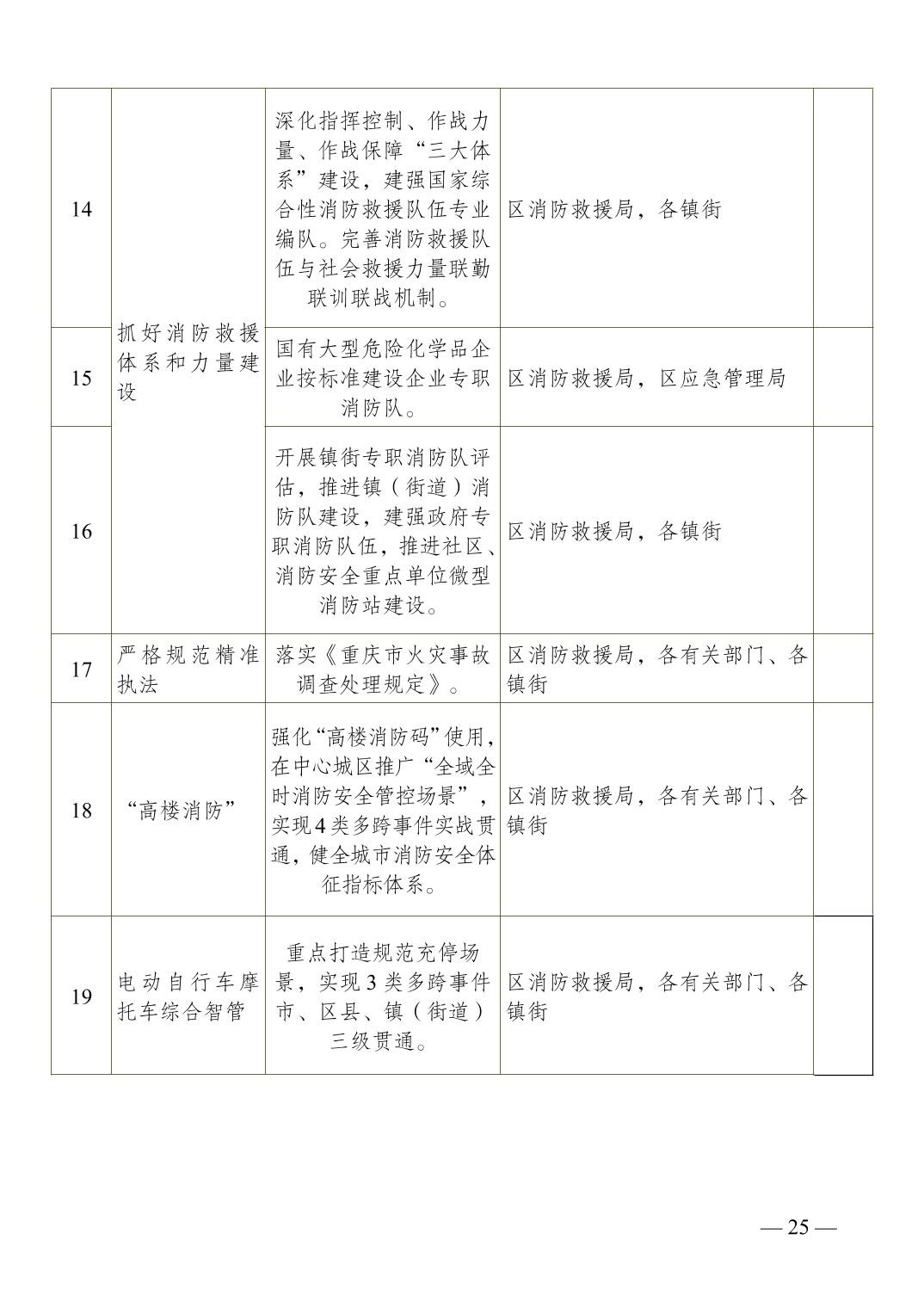 | | | | | |
|---|---|---|---|---|
| 14 | 抓好消防救援体系和力量建设 | 深化指挥控制、作战力量、作战保障“三大体系”建设，建强国家综合性消防救援队伍专业编队。完善消防救援队伍与社会救援力量联勤联训联战机制。 | 区消防救援局，各镇街 | |
| 15 | | 国有大型危险化学品企业按标准建设企业专职消防队。 | 区消防救援局，区应急管理局 | |
| 16 | | 开展镇街专职消防队评估，推进镇（街道）消防队建设，建强政府专职消防队伍，推进社区、消防安全重点单位微型消防站建设。 | 区消防救援局，各镇街 | |
| 17 | 严格规范精准执法 | 落实《重庆市火灾事故调查处理规定》。 | 区消防救援局，各有关部门、各镇街 | |
| 18 | “高楼消防” | 强化“高楼消防码”使用，在中心城区推广“全域全时消防安全管控场景”，实现4类多跨事件实战贯通，健全城市消防安全体征指标体系。 | 区消防救援局，各有关部门、各镇街 | |
| 19 | 电动自行车摩托车综合智管 | 重点打造规范充停场景，实现3类多跨事件市、区县、镇（街道）三级贯通。 | 区消防救援局，各有关部门、各镇街 | |

— 25 —